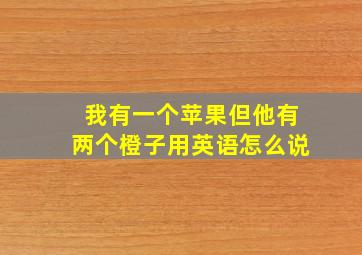 我有一个苹果但他有两个橙子用英语怎么说